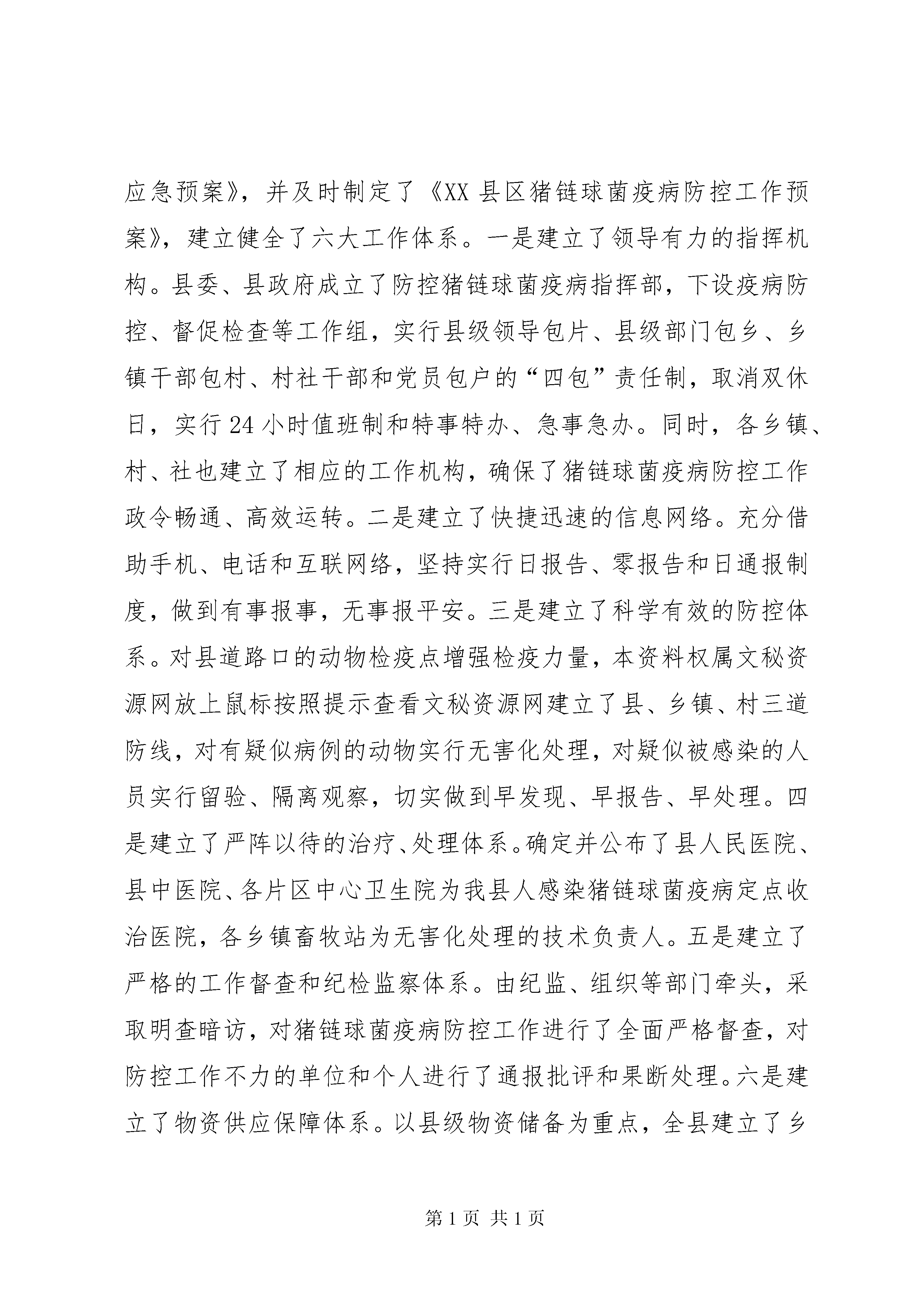 应急预案》，并及时制定了《XX 县区猪链球菌疫病防控工作预案》，建立健全了六大工作体系。一是建立了领导有力的指挥机构。县委、县政府成立了防控猪链球菌疫病指挥部，下设疫病防控、督促检查等工作组，实行县级领导包片、县级部门包乡、乡镇干部包村、村社干部和党员包户的“四包”责任制，取消双休日，实行 24 小时值班制和特事特办、急事急办。同时，各乡镇、村、社也建立了相应的工作机构，确保了猪链球菌疫病防控工作政令畅通、高效运转。二是建立了快捷迅速的信息网络。充分借助手机、电话和互联网络，坚持实行日报告、零报告和日通报制度，做到有事报事，无事报平安。三是建立了科学有效的防控体系。对县道路口的动物检疫点增强检疫力量，本资料权属文秘资源网放上鼠标按照提示查看文秘资源网建立了县、乡镇、村三道防线，对有疑似病例的动物实行无害化处理，对疑似被感染的人员实行留验、隔离观察，切实做到早发现、早报告、早处理。四是建立了严阵以待的治疗、处理体系。确定并公布了县人民医院、县中医院、各片区中心卫生院为我县人感染猪链球菌疫病定点收治医院，各乡镇畜牧站为无害化处理的技术负责人。五是建立了严格的工作督查和纪检监察体系。由纪监、组织等部门牵头，采取明查暗访，对猪链球菌疫病防控工作进行了全面严格督查，对防控工作不力的单位和个人进行了通报批评和果断处理。六是建立了物资供应保障体系。以县级物资储备为重点，全县建立了乡

第 1 页 共 1 页